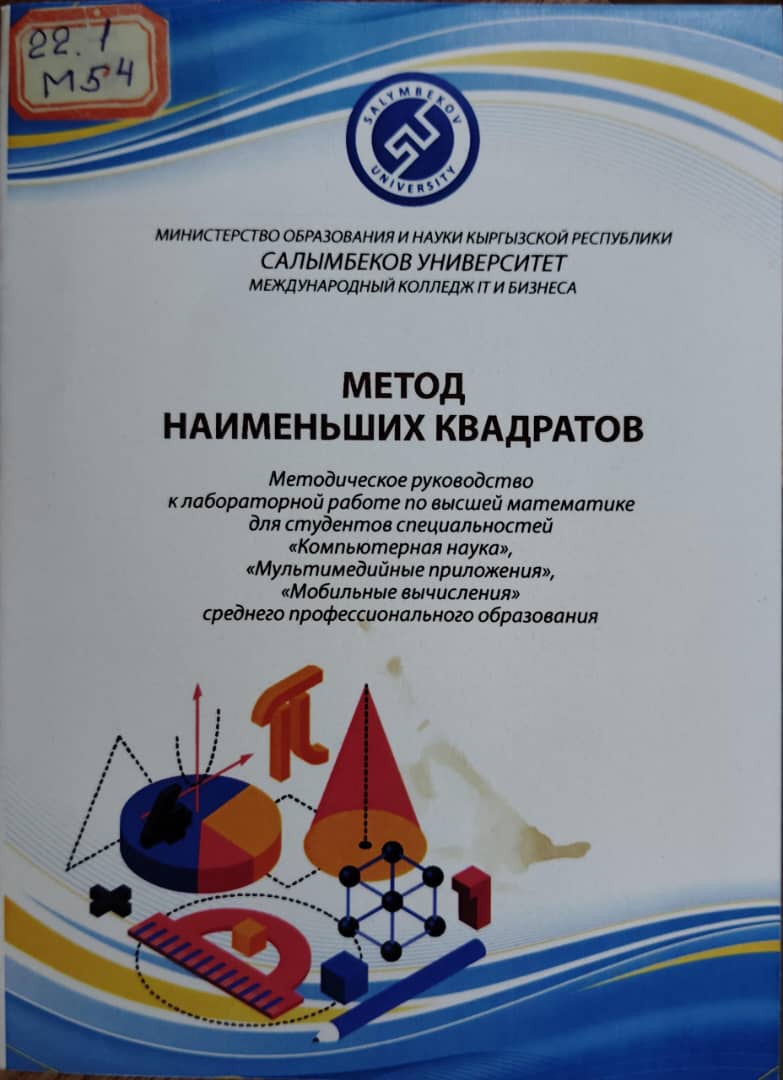 22.1
М54

SALYMBEKOV UNIVERSITY

МИНИСТЕРСТВО ОБРАЗОВАНИЯ И НАУКИ КЫРГЫЗСКОЙ РЕСПУБЛИКИ
САЛЫМБЕКОВ УНИВЕРСИТЕТ
МЕЖДУНАРОДНЫЙ КОЛЛЕДЖ IT И БИЗНЕСА

МЕТОД
НАИМЕНЬШИХ КВАДРАТОВ

Методическое руководство
к лабораторной работе по высшей математике
для студентов специальностей
«Компьютерная наука»,
«Мультимедийные приложения»,
«Мобильные вычисления»
среднего профессионального образования